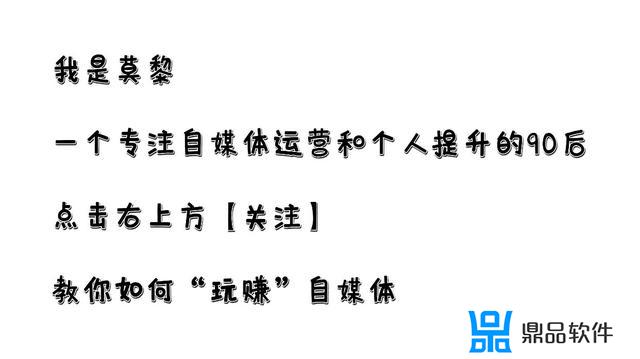 我是莫黎

一个专注自媒体运营和个人提升的90后

点击右上方【关注】

教你如何“玩赚”自媒体

鼎品软件